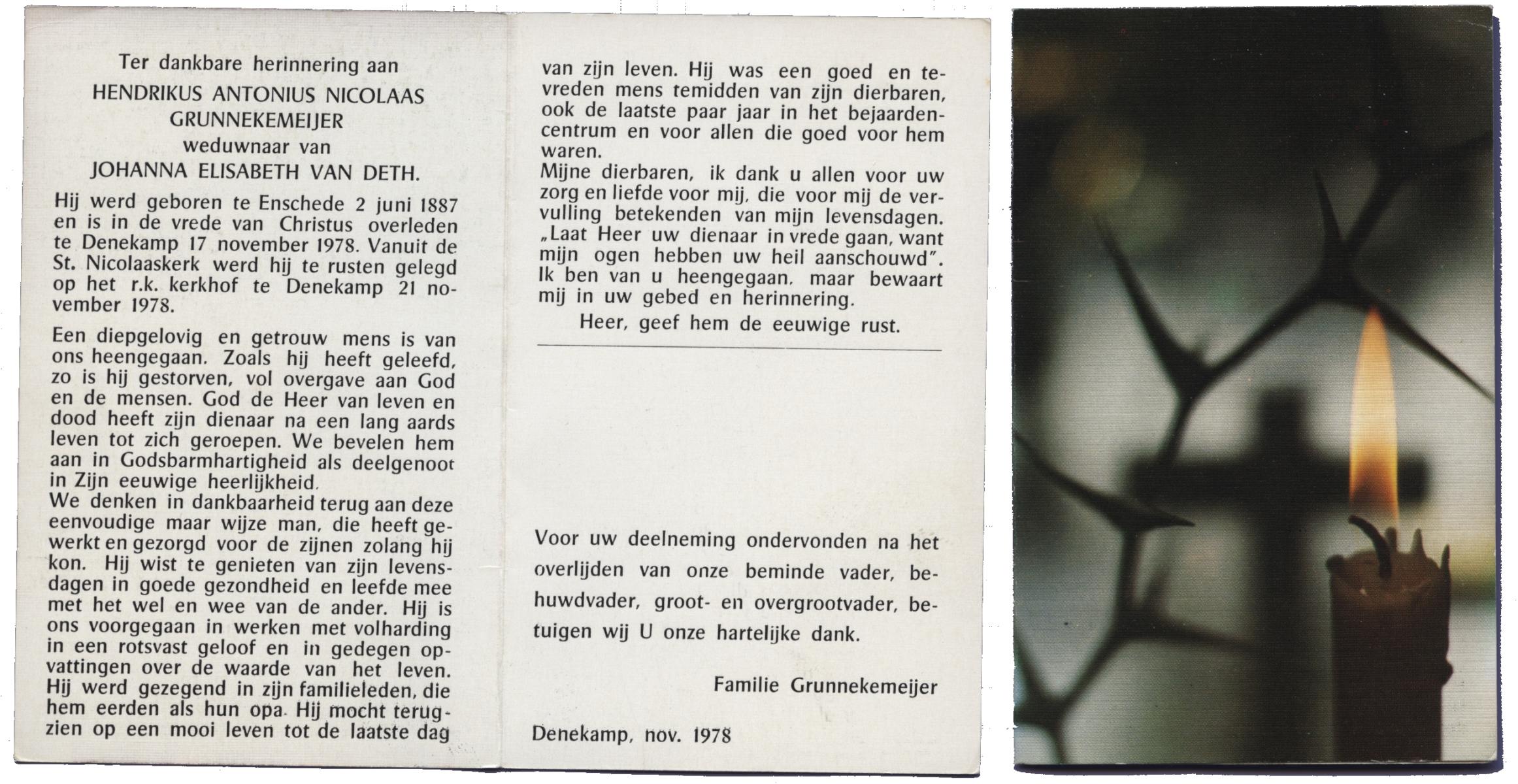 Ter dankbare herinnering aan
HENDRIKUS ANTONIUS NICOLAAS GRUNNEKEMEIJER
weduwnaar van
JOHANNA ELISABETH VAN DETH.

Hij werd geboren te Enschede 2 juni 1887 en is in de vrede van Christus overleden te Denekamp 17 november 1978. Vanuit de St. Nicolaaskerk werd hij te rusten gelegd op het r.k. kerkhof te Denekamp 21 november 1978.

Een diepgelovig en getrouw mens is van ons heengegaan. Zoals hij heeft geleefd, zo is hij gestorven, vol overgave aan God en de mensen. God de Heer van leven en dood heeft zijn dienaar na een lang aards leven tot zich geroepen. We bevelen hem aan in Godsbarmhartigheid als deelgenoot in Zijn eeuwige heerlijkheid.
We denken in dankbaarheid terug aan deze eenvoudige maar wijze man, die heeft gewerkt en gezorgd voor de zijnen zolang hij kon. Hij wist te genieten van zijn levensdagen in goede gezondheid en leefde mee met het wel en wee van de ander. Hij is ons voorgegaan in werken met volharding in een rotsvast geloof en in gedegen opvattingen over de waarde van het leven. Hij werd gezegend in zijn familieleden, die hem eerden als hun opa. Hij mocht terugzien op een mooi leven tot de laatste dag van zijn leven. Hij was een goed en tevreden mens temidden van zijn dierbaren, ook de laatste paar jaar in het bejaardencentrum en voor allen die goed voor hem waren.
Mijne dierbaren, ik dank u allen voor uw zorg en liefde voor mij, die voor mij de vervulling betekenden van mijn levensdagen. „Laat Heer uw dienaar in vrede gaan, want mijn ogen hebben uw heil aanschouwd". Ik ben van u heengegaan, maar bewaart mij in uw gebed en herinnering.
Heer, geef hem de eeuwige rust.

Voor uw deelneming ondervonden na het overlijden van onze beminde vader, behuwdvader, groot- en overgrootvader, betuigen wij U onze hartelijke dank.

Familie Grunnekemeijer

Denekamp, nov. 1978